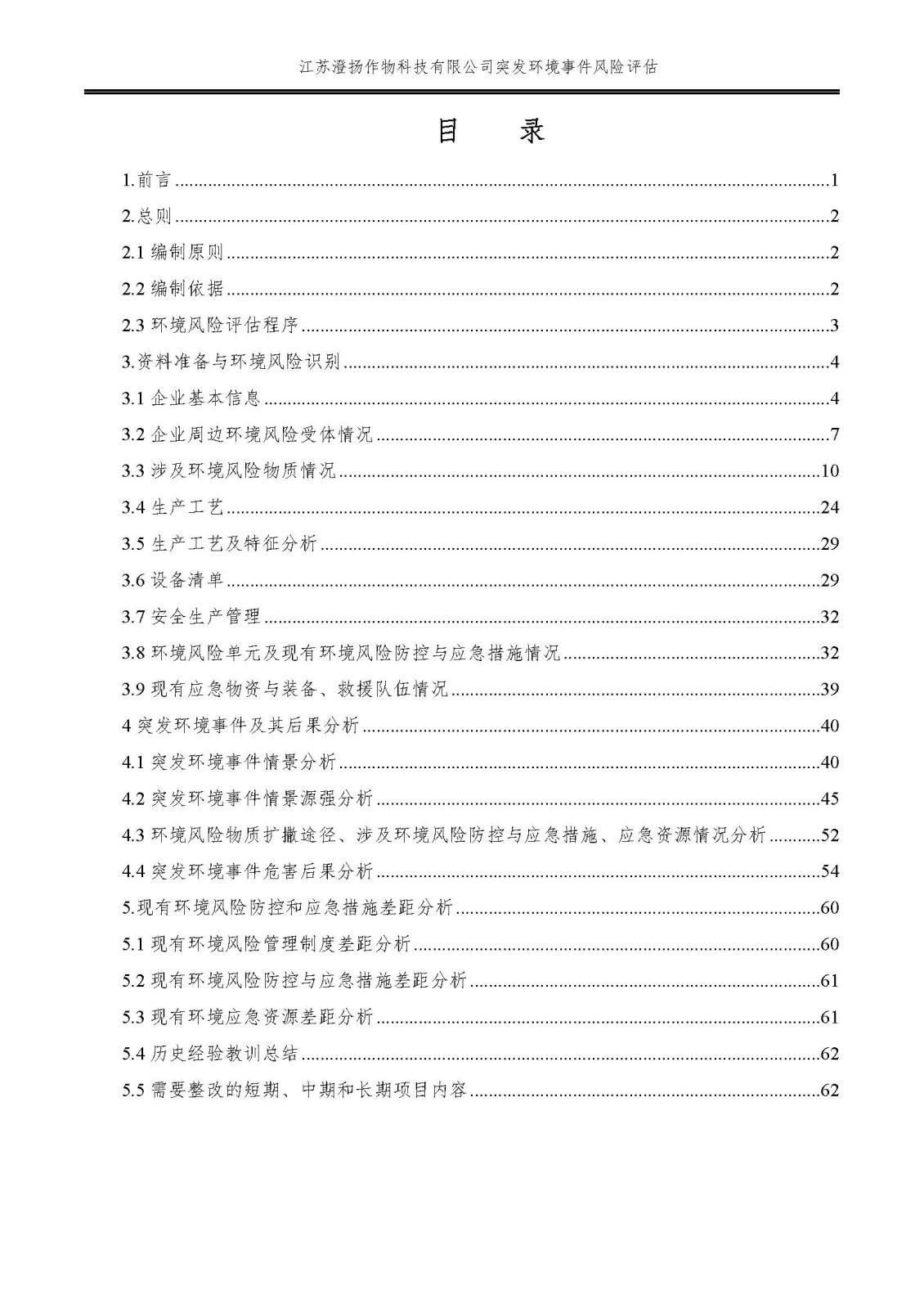 江苏澄扬作物科技有限公司突发环境事件风险评估

目　　录

1.前言 ......1

2.总则 ......2

2.1 编制原则 ......2

2.2 编制依据 ......2

2.3 环境风险评估程序 ......3

3.资料准备与环境风险识别 ......4

3.1 企业基本信息 ......4

3.2 企业周边环境风险受体情况 ......7

3.3 涉及环境风险物质情况 ......10

3.4 生产工艺 ......24

3.5 生产工艺及特征分析 ......29

3.6 设备清单 ......29

3.7 安全生产管理 ......32

3.8 环境风险单元及现有环境风险防控与应急措施情况 ......32

3.9 现有应急物资与装备、救援队伍情况 ......39

4 突发环境事件及其后果分析 ......40

4.1 突发环境事件情景分析 ......40

4.2 突发环境事件情景源强分析 ......45

4.3 环境风险物质扩撒途径、涉及环境风险防控与应急措施、应急资源情况分析 ......52

4.4 突发环境事件危害后果分析 ......54

5.现有环境风险防控和应急措施差距分析 ......60

5.1 现有环境风险管理制度差距分析 ......60

5.2 现有环境风险防控与应急措施差距分析 ......61

5.3 现有环境应急资源差距分析 ......61

5.4 历史经验教训总结 ......62

5.5 需要整改的短期、中期和长期项目内容 ......62